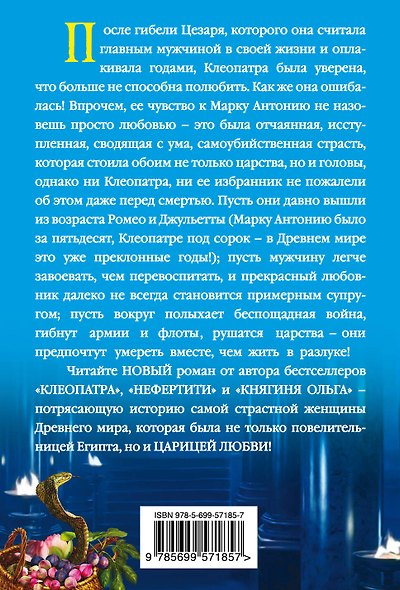 После гибели Цезаря, которого она считала главным мужчиной в своей жизни и оплакивала годами, Клеопатра была уверена, что больше не способна полюбить. Как же она ошибалась! Впрочем, ее чувство к Марку Антонию не назовешь просто любовью – это была отчаянная, исступленная, сводящая с ума, самоубийственная страсть, которая стоила обоим не только царства, но и головы, однако ни Клеопатра, ни ее избранник не пожалели об этом даже перед смертью. Пусть они давно вышли из возраста Ромео и Джульетты (Марку Антонию было за пятьдесят, Клеопатре под сорок – в Древнем мире это уже преклонные годы!); пусть мужчину легче завоевать, чем перевоспитать, и прекрасный любовник далеко не всегда становится примерным супругом; пусть вокруг полыхает беспощадная война, гибнут армии и флоты, рушатся царства – они предпочтут умереть вместе, чем жить в разлуке!

Читайте НОВЫЙ роман от автора бестселлеров «КЛЕОПАТРА», «НЕФЕРТИТИ» и «КНЯГИНЯ ОЛЬГА» – потрясающую историю самой страстной женщины Древнего мира, которая была не только повелительницей Египта, но и ЦАРИЦЕЙ ЛЮБВИ!

ISBN 978-5-699-57185-7

9 785699 571857 >